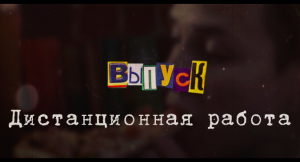 ВЫПУСК

Дистанционная работа